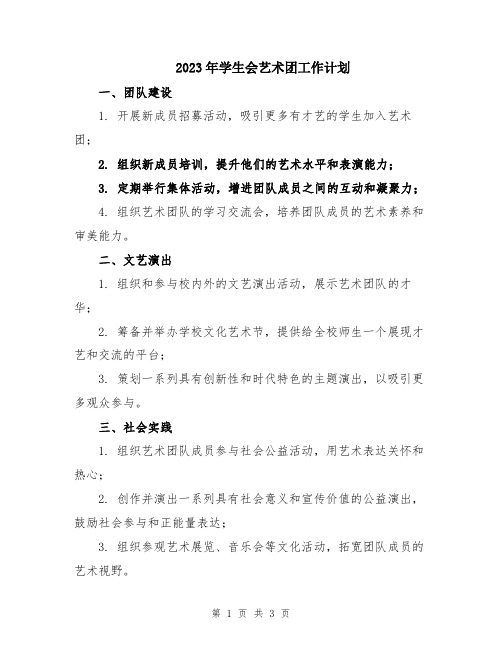 2023年学生会艺术团工作计划

一、团队建设

1. 开展新成员招募活动，吸引更多有才艺的学生加入艺术团；

2. 组织新成员培训，提升他们的艺术水平和表演能力；

3. 定期举行集体活动，增进团队成员之间的互动和凝聚力；

4. 组织艺术团队的学习交流会，培养团队成员的艺术素养和审美能力。

二、文艺演出

1. 组织和参与校内外的文艺演出活动，展示艺术团队的才华；

2. 筹备并举办学校文化艺术节，提供给全校师生一个展现才艺和交流的平台；

3. 策划一系列具有创新性和时代特色的主题演出，以吸引更多观众参与。

三、社会实践

1. 组织艺术团队成员参与社会公益活动，用艺术表达关怀和热心；

2. 创作并演出一系列具有社会意义和宣传价值的公益演出，鼓励社会参与和正能量表达；

3. 组织参观艺术展览、音乐会等文化活动，拓宽团队成员的艺术视野。

第 1 页 共 3 页